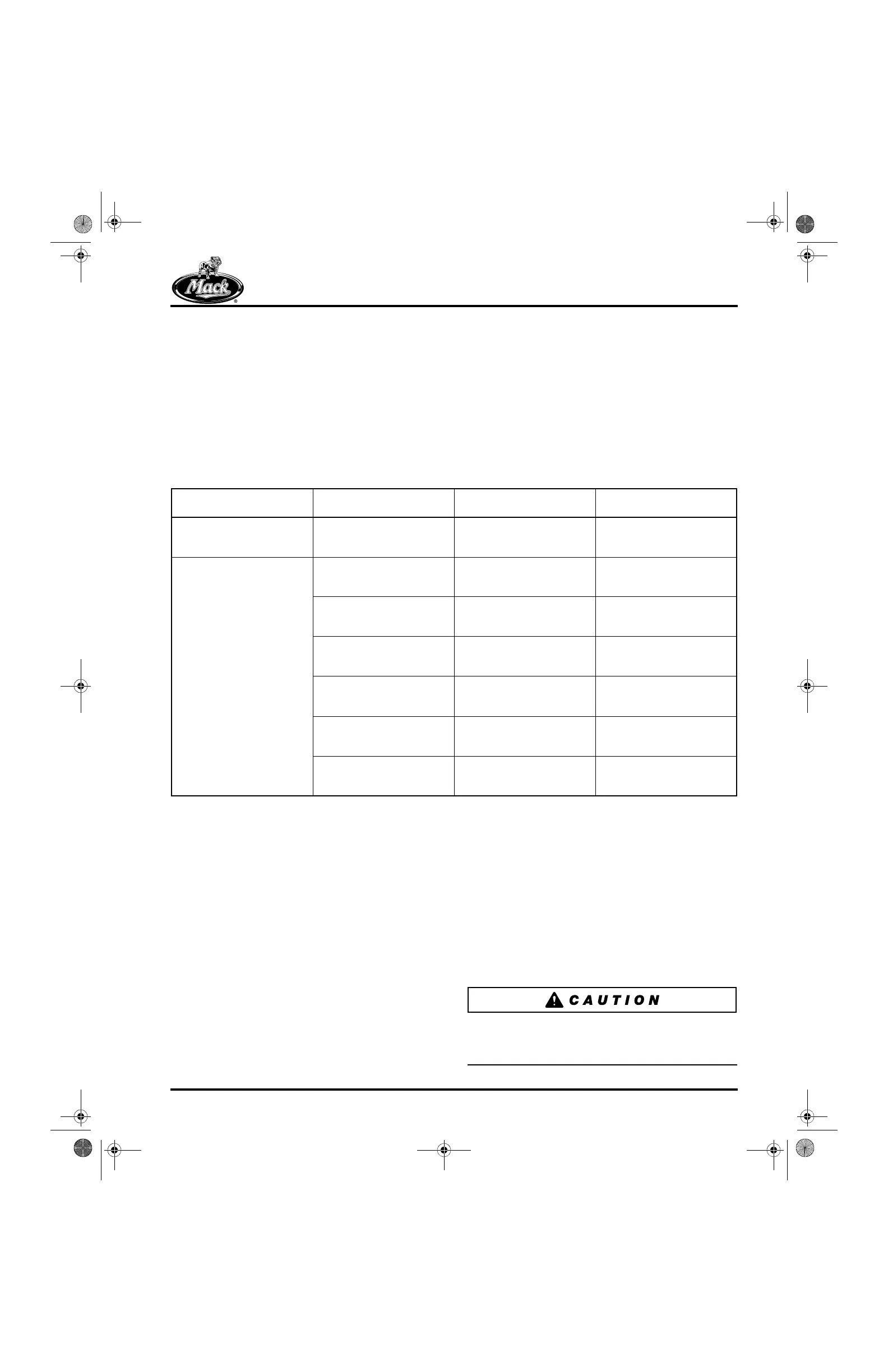 Mack

CAUTION